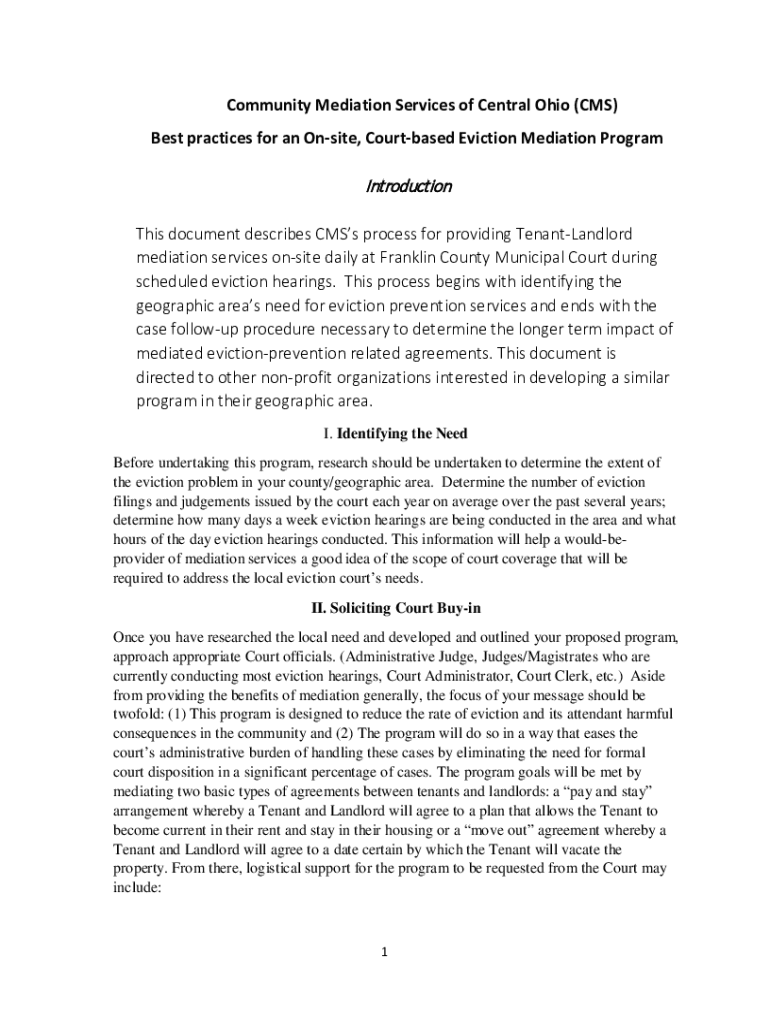 Community Mediation Services of Central Ohio (CMS)

Best practices for an On-site, Court-based Eviction Mediation Program

Introduction

This document describes CMS's process for providing Tenant-Landlord mediation services on-site daily at Franklin County Municipal Court during scheduled eviction hearings. This process begins with identifying the geographic area's need for eviction prevention services and ends with the case follow-up procedure necessary to determine the longer term impact of mediated eviction-prevention related agreements. This document is directed to other non-profit organizations interested in developing a similar program in their geographic area.

I. Identifying the Need

Before undertaking this program, research should be undertaken to determine the extent of the eviction problem in your county/geographic area. Determine the number of eviction filings and judgements issued by the court each year on average over the past several years; determine how many days a week eviction hearings are being conducted in the area and what hours of the day eviction hearings conducted. This information will help a would-be-provider of mediation services a good idea of the scope of court coverage that will be required to address the local eviction court's needs.

II. Soliciting Court Buy-in

Once you have researched the local need and developed and outlined your proposed program, approach appropriate Court officials. (Administrative Judge, Judges/Magistrates who are currently conducting most eviction hearings, Court Administrator, Court Clerk, etc.) Aside from providing the benefits of mediation generally, the focus of your message should be twofold: (1) This program is designed to reduce the rate of eviction and its attendant harmful consequences in the community and (2) The program will do so in a way that eases the court's administrative burden of handling these cases by eliminating the need for formal court disposition in a significant percentage of cases. The program goals will be met by mediating two basic types of agreements between tenants and landlords: a "pay and stay" arrangement whereby a Tenant and Landlord will agree to a plan that allows the Tenant to become current in their rent and stay in their housing or a "move out" agreement whereby a Tenant and Landlord will agree to a date certain by which the Tenant will vacate the property. From there, logistical support for the program to be requested from the Court may include:

1